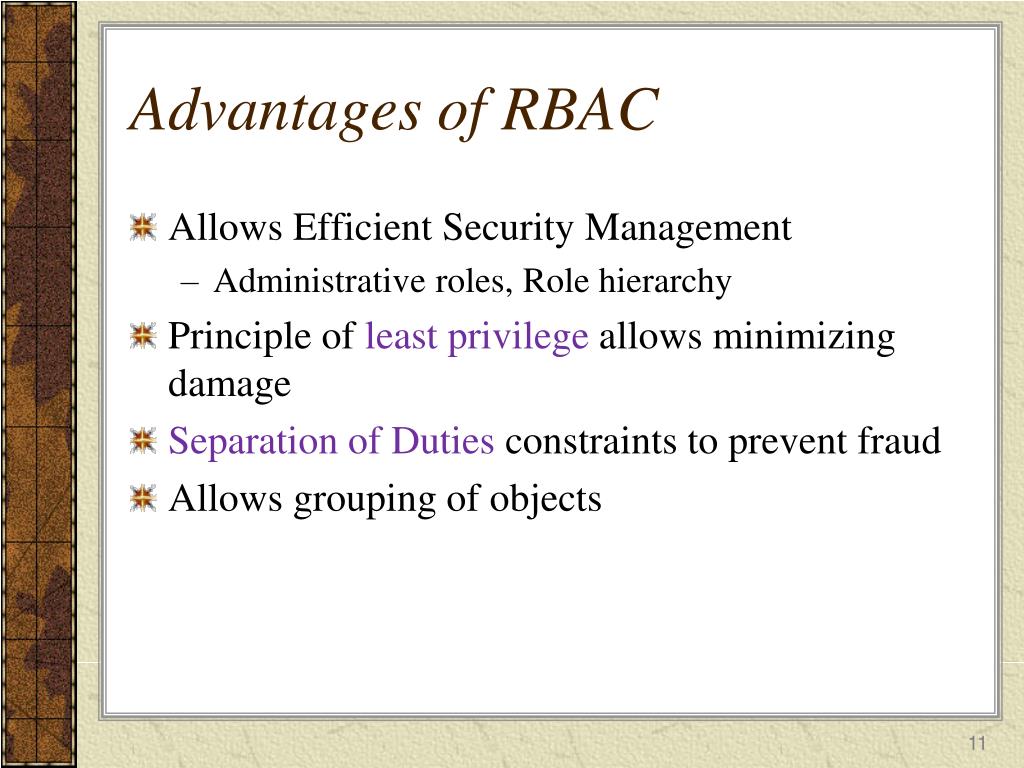 Advantages of RBAC

Allows Efficient Security Management
– Administrative roles, Role hierarchy

Principle of least privilege allows minimizing damage

Separation of Duties constraints to prevent fraud

Allows grouping of objects

11